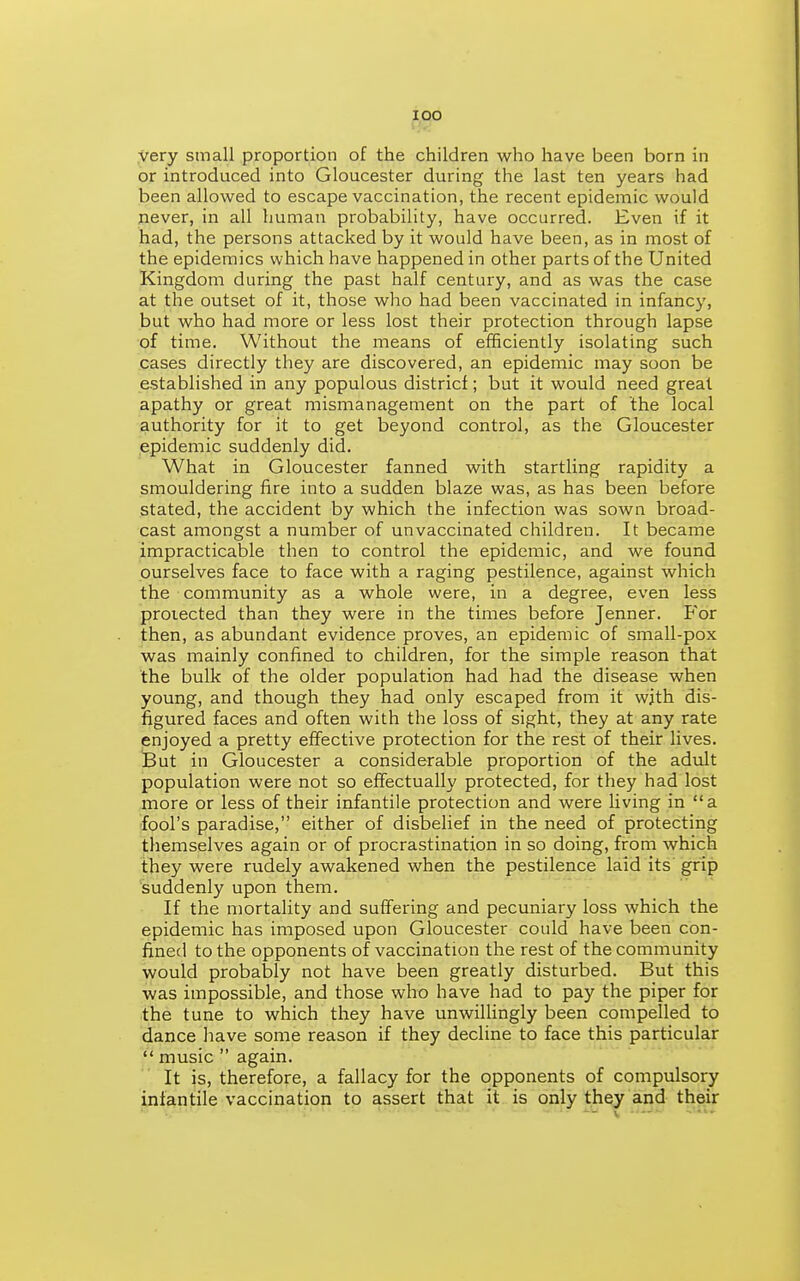 100

very small proportion of the children who have been born in or introduced into Gloucester during the last ten years had been allowed to escape vaccination, the recent epidemic would never, in all human probability, have occurred. Even if it had, the persons attacked by it would have been, as in most of the epidemics which have happened in other parts of the United Kingdom during the past half century, and as was the case at the outset of it, those who had been vaccinated in infancy, but who had more or less lost their protection through lapse of time. Without the means of efficiently isolating such cases directly they are discovered, an epidemic may soon be established in any populous district; but it would need great apathy or great mismanagement on the part of the local authority for it to get beyond control, as the Gloucester epidemic suddenly did.

What in Gloucester fanned with startling rapidity a smouldering fire into a sudden blaze was, as has been before stated, the accident by which the infection was sown broadcast amongst a number of unvaccinated children. It became impracticable then to control the epidemic, and we found ourselves face to face with a raging pestilence, against which the community as a whole were, in a degree, even less protected than they were in the times before Jenner. For then, as abundant evidence proves, an epidemic of small-pox was mainly confined to children, for the simple reason that the bulk of the older population had had the disease when young, and though they had only escaped from it with disfigured faces and often with the loss of sight, they at any rate enjoyed a pretty effective protection for the rest of their lives. But in Gloucester a considerable proportion of the adult population were not so effectually protected, for they had lost more or less of their infantile protection and were living in "a fool's paradise," either of disbelief in the need of protecting themselves again or of procrastination in so doing, from which they were rudely awakened when the pestilence laid its grip suddenly upon them.

If the mortality and suffering and pecuniary loss which the epidemic has imposed upon Gloucester could have been confined to the opponents of vaccination the rest of the community would probably not have been greatly disturbed. But this was impossible, and those who have had to pay the piper for the tune to which they have unwillingly been compelled to dance have some reason if they decline to face this particular "music" again.

It is, therefore, a fallacy for the opponents of compulsory infantile vaccination to assert that it is only they and their